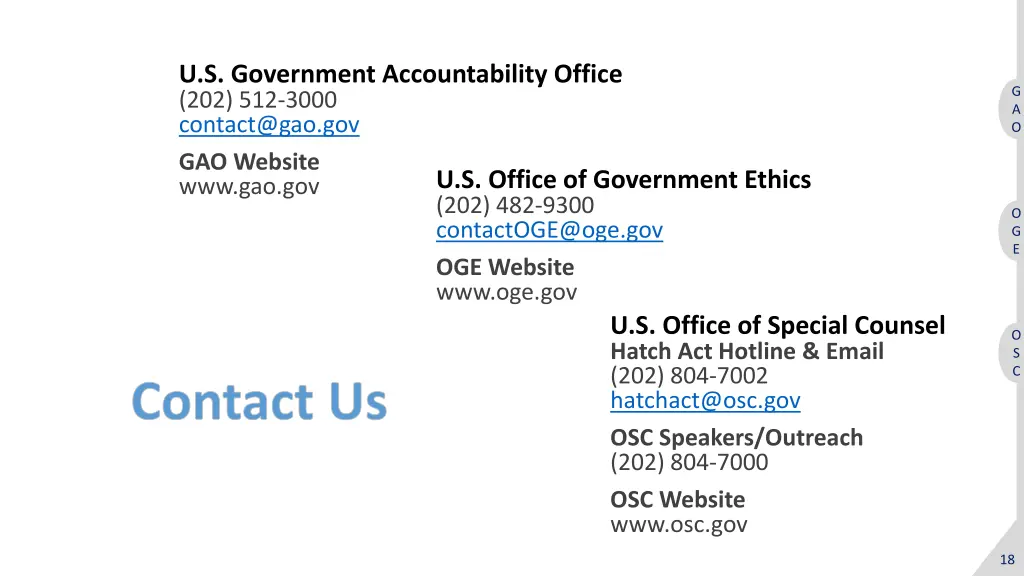 U.S. Government Accountability Office
(202) 512-3000
contact@gao.gov

GAO Website
www.gao.gov

U.S. Office of Government Ethics
(202) 482-9300
contactOGE@oge.gov

OGE Website
www.oge.gov

U.S. Office of Special Counsel
Hatch Act Hotline & Email
(202) 804-7002
hatchact@osc.gov

OSC Speakers/Outreach
(202) 804-7000

OSC Website
www.osc.gov

Contact Us

G A O

O G E

O S C

18